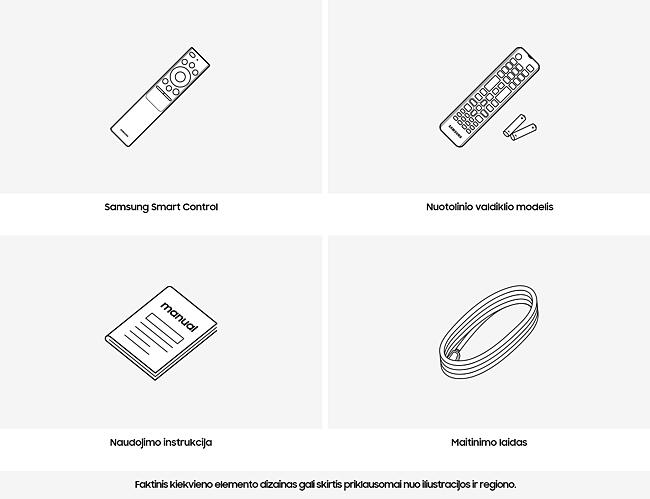 SAMSUNG

Samsung Smart Control

Nuotolinio valdiklio modelis

manual

Naudojimo instrukcija

Maitinimo laidas

Faktinis kiekvieno elemento dizainas gali skirtis priklausomai nuo iliustracijos ir regiono.